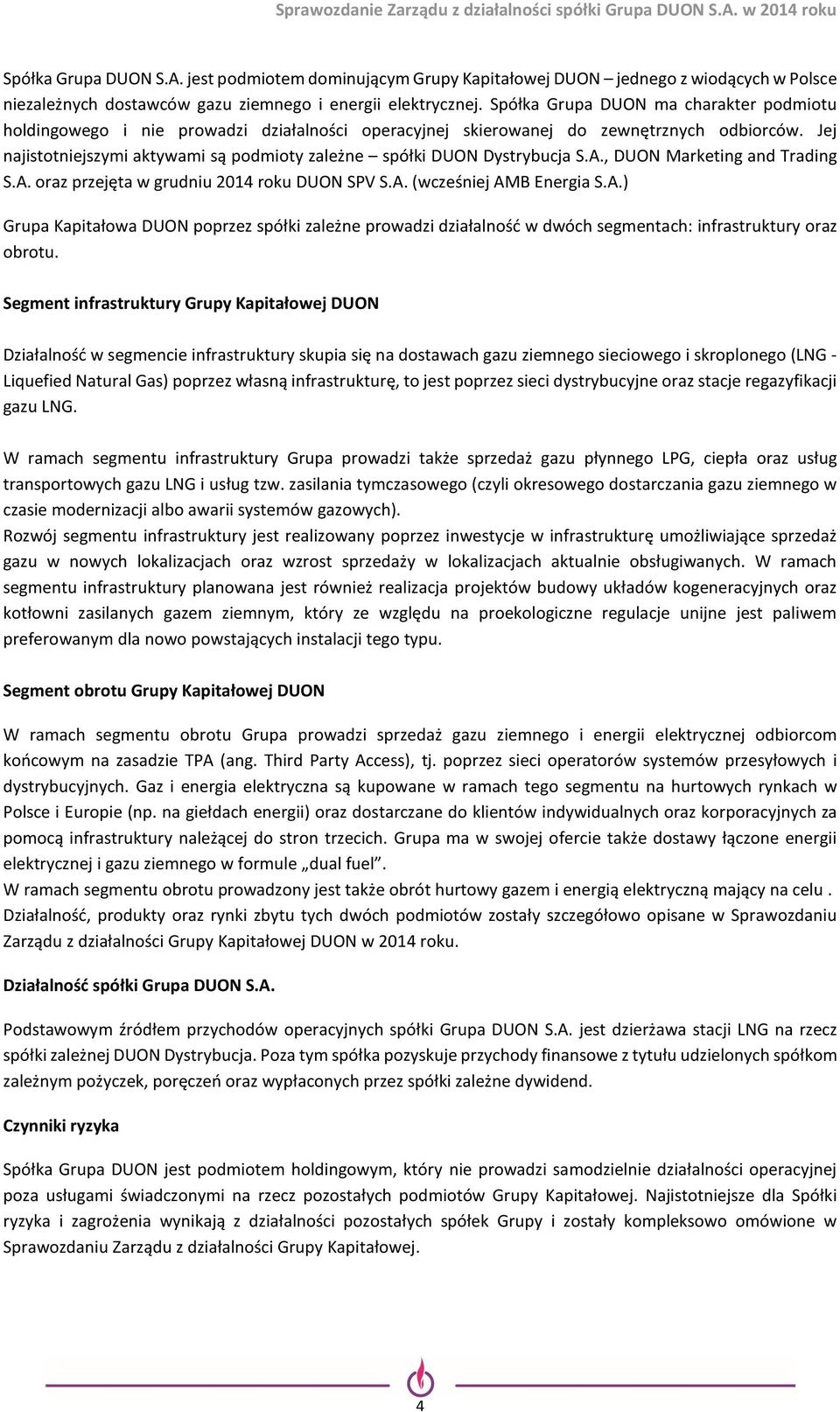 Sprawozdanie Zarządu z działalności spółki Grupa DUON S.A. w 2014 roku

Spółka Grupa DUON S.A. jest podmiotem dominującym Grupy Kapitałowej DUON – jednego z wiodących w Polsce niezależnych dostawców gazu ziemnego i energii elektrycznej. Spółka Grupa DUON ma charakter podmiotu holdingowego i nie prowadzi działalności operacyjnej skierowanej do zewnętrznych odbiorców. Jej najistotniejszymi aktywami są podmioty zależne – spółki DUON Dystrybucja S.A., DUON Marketing and Trading S.A. oraz przejęta w grudniu 2014 roku DUON SPV S.A. (wcześniej AMB Energia S.A.)

Grupa Kapitałowa DUON poprzez spółki zależne prowadzi działalność w dwóch segmentach: infrastruktury oraz obrotu.

Segment infrastruktury Grupy Kapitałowej DUON

Działalność w segmencie infrastruktury skupia się na dostawach gazu ziemnego sieciowego i skroplonego (LNG - Liquefied Natural Gas) poprzez własną infrastrukturę, to jest poprzez sieci dystrybucyjne oraz stacje regazyfikacji gazu LNG.

W ramach segmentu infrastruktury Grupa prowadzi także sprzedaż gazu płynnego LPG, ciepła oraz usług transportowych gazu LNG i usług tzw. zasilania tymczasowego (czyli okresowego dostarczania gazu ziemnego w czasie modernizacji albo awarii systemów gazowych).
Rozwój segmentu infrastruktury jest realizowany poprzez inwestycje w infrastrukturę umożliwiające sprzedaż gazu w nowych lokalizacjach oraz wzrost sprzedaży w lokalizacjach aktualnie obsługiwanych. W ramach segmentu infrastruktury planowana jest również realizacja projektów budowy układów kogeneracyjnych oraz kotłowni zasilanych gazem ziemnym, który ze względu na proekologiczne regulacje unijne jest paliwem preferowanym dla nowo powstających instalacji tego typu.

Segment obrotu Grupy Kapitałowej DUON

W ramach segmentu obrotu Grupa prowadzi sprzedaż gazu ziemnego i energii elektrycznej odbiorcom końcowym na zasadzie TPA (ang. Third Party Access), tj. poprzez sieci operatorów systemów przesyłowych i dystrybucyjnych. Gaz i energia elektryczna są kupowane w ramach tego segmentu na hurtowych rynkach w Polsce i Europie (np. na giełdach energii) oraz dostarczane do klientów indywidualnych oraz korporacyjnych za pomocą infrastruktury należącej do stron trzecich. Grupa ma w swojej ofercie także dostawy łączone energii elektrycznej i gazu ziemnego w formule „dual fuel”.
W ramach segmentu obrotu prowadzony jest także obrót hurtowy gazem i energią elektryczną mający na celu .
Działalność, produkty oraz rynki zbytu tych dwóch podmiotów zostały szczegółowo opisane w Sprawozdaniu Zarządu z działalności Grupy Kapitałowej DUON w 2014 roku.

Działalność spółki Grupa DUON S.A.

Podstawowym źródłem przychodów operacyjnych spółki Grupa DUON S.A. jest dzierżawa stacji LNG na rzecz spółki zależnej DUON Dystrybucja. Poza tym spółka pozyskuje przychody finansowe z tytułu udzielonych spółkom zależnym pożyczek, poręczeń oraz wypłaconych przez spółki zależne dywidend.

Czynniki ryzyka

Spółka Grupa DUON jest podmiotem holdingowym, który nie prowadzi samodzielnie działalności operacyjnej poza usługami świadczonymi na rzecz pozostałych podmiotów Grupy Kapitałowej. Najistotniejsze dla Spółki ryzyka i zagrożenia wynikają z działalności pozostałych spółek Grupy i zostały kompleksowo omówione w Sprawozdaniu Zarządu z działalności Grupy Kapitałowej.

4